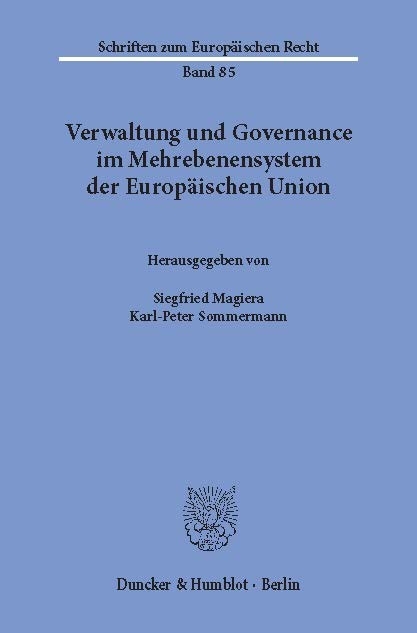 Schriften zum Europäischen Recht

Band 85

Verwaltung und Governance im Mehrebenensystem der Europäischen Union

Herausgegeben von

Siegfried Magiera
Karl-Peter Sommermann

Duncker & Humblot · Berlin